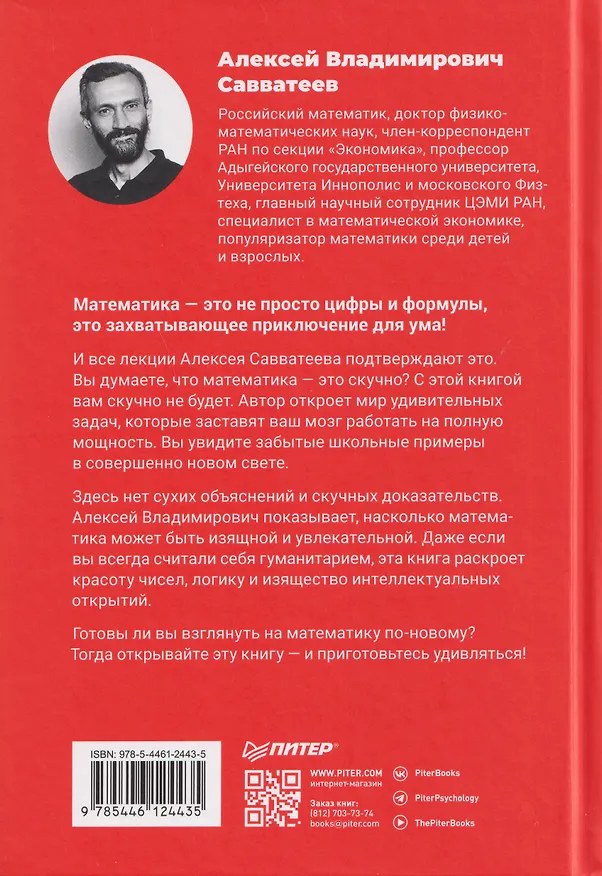 Алексей Владимирович Савватеев

Российский математик, доктор физико-математических наук, член-корреспондент РАН по секции «Экономика», профессор Адыгейского государственного университета, Университета Иннополис и московского Физтеха, главный научный сотрудник ЦЭМИ РАН, специалист в математической экономике, популяризатор математики среди детей и взрослых.

Математика — это не просто цифры и формулы, это захватывающее приключение для ума!

И все лекции Алексея Савватеева подтверждают это. Вы думаете, что математика — это скучно? С этой книгой вам скучно не будет. Автор откроет мир удивительных задач, которые заставят ваш мозг работать на полную мощность. Вы увидите забытые школьные примеры в совершенно новом свете.

Здесь нет сухих объяснений и скучных доказательств. Алексей Владимирович показывает, насколько математика может быть изящной и увлекательной. Даже если вы всегда считали себя гуманитарием, эта книга раскроет красоту чисел, логику и изящество интеллектуальных открытий.

Готовы ли вы взглянуть на математику по-новому? Тогда открывайте эту книгу — и приготовьтесь удивляться!

ISBN: 978-5-4461-2443-5

9 785446 124435

ПИТЕР®

WWW.PITER.COM
интернет-магазин

Заказ книг:
(812) 703-73-74
books@piter.com

PiterBooks
PiterPsychology
ThePiterBooks